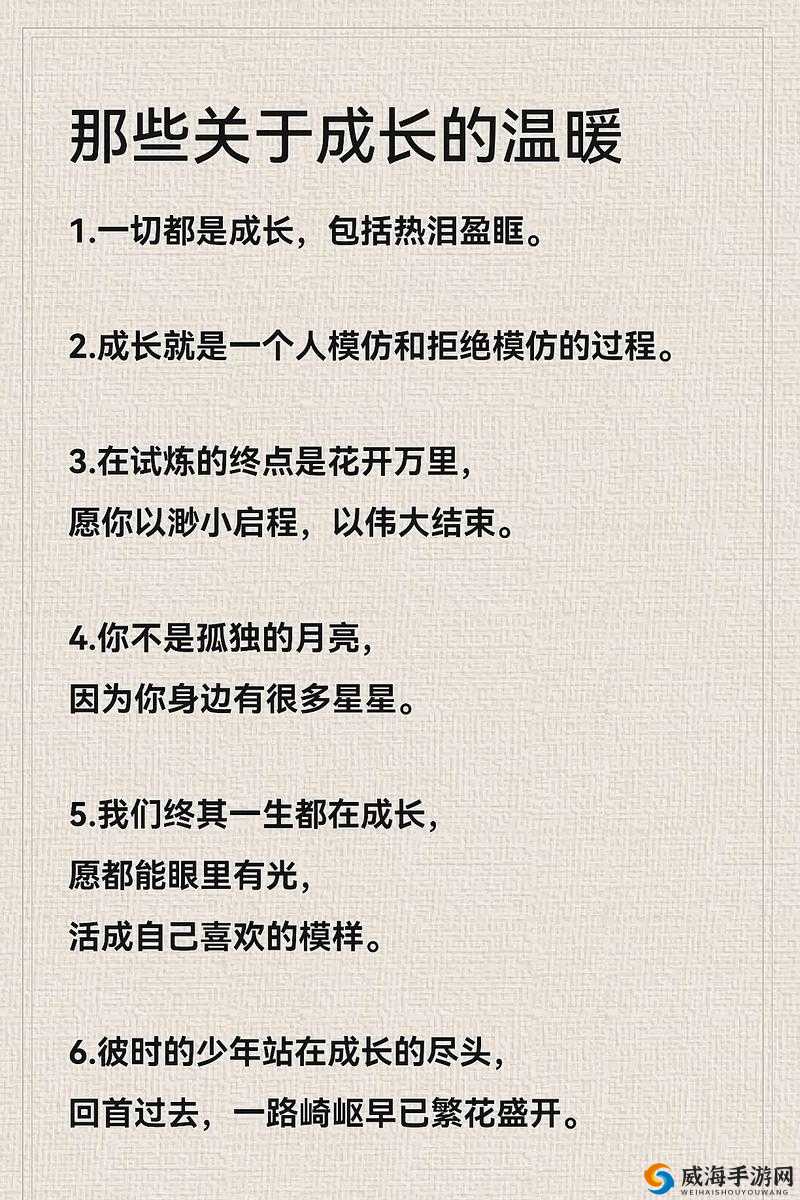 那些关于成长的温暖

1.一切都是成长，包括热泪盈眶。

2.成长就是一个人模仿和拒绝模仿的过程。

3.在试炼的终点是花开万里，
愿你以渺小启程，以伟大结束。

4.你不是孤独的月亮，
因为你身边有很多星星。

5.我们终其一生都在成长，
愿都能眼里有光，
活成自己喜欢的模样。

6.彼时的少年站在成长的尽头，
回首过去，一路崎岖早已繁花盛开。

威海手游网
WEIHAISHOUYOUWANG